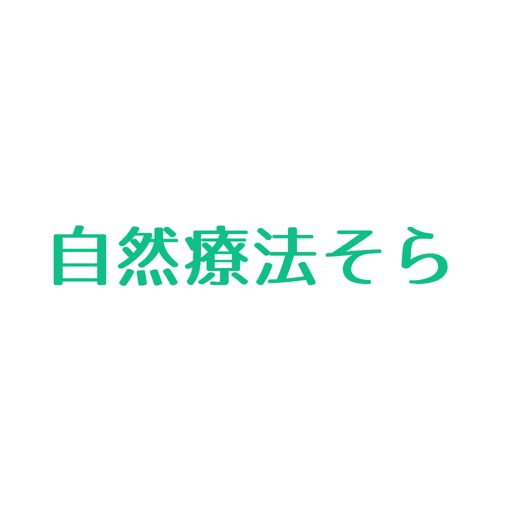 自然療法そら